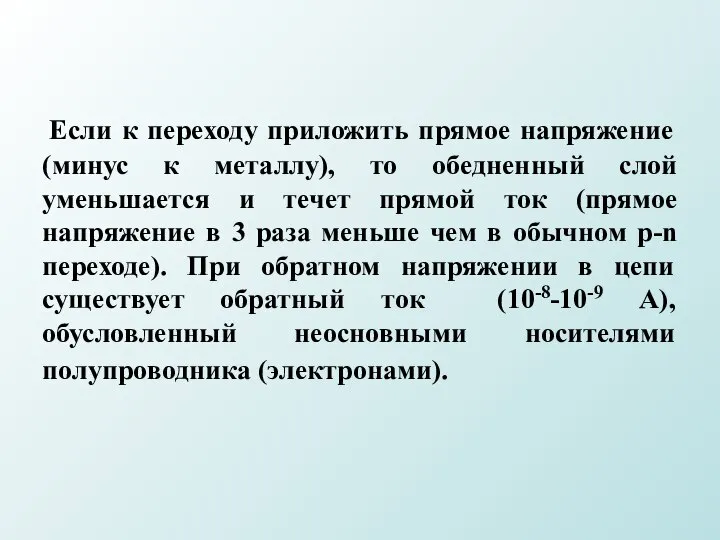 Если к переходу приложить прямое напряжение (минус к металлу), то обедненный слой уменьшается и течет прямой ток (прямое напряжение в 3 раза меньше чем в обычном p-n переходе). При обратном напряжении в цепи существует обратный ток ($10^{-8}$-$10^{-9}$ А), обусловленный неосновными носителями полупроводника (электронами).